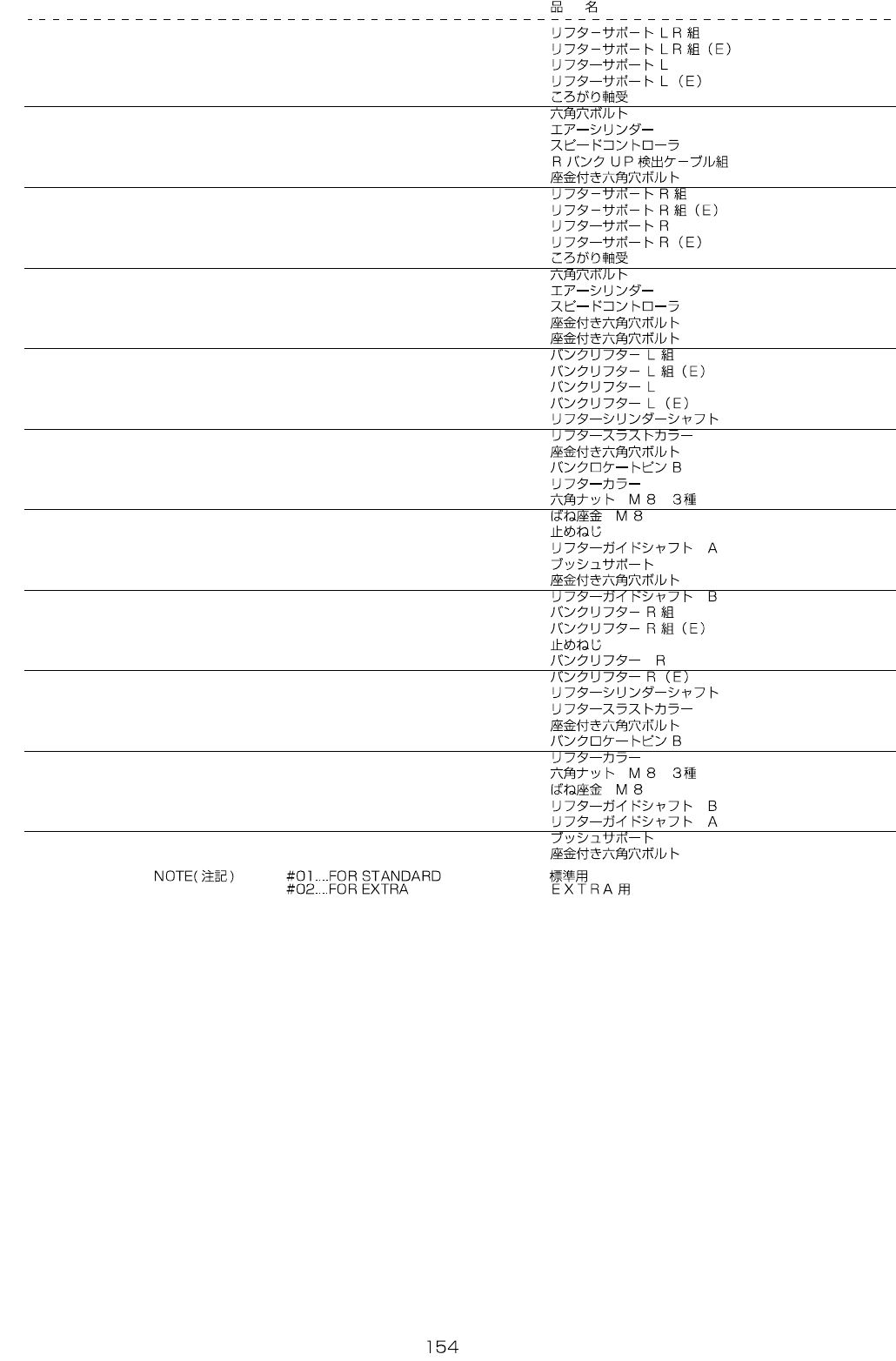 品 名

リフターサポートＬＲ組
リフターサポートＬＲ組（Ｅ）
リフターサポートＬ
リフターサポートＬ（Ｅ）
ころがり軸受

六角穴ボルト
エアーシリンダー
スピードコントローラ
Ｒバンク ＵＰ検出ケーブル組
座金付き六角穴ボルト

リフターサポートＲ組
リフターサポートＲ組（Ｅ）
リフターサポートＲ
リフターサポートＲ（Ｅ）
ころがり軸受

六角穴ボルト
エアーシリンダー
スピードコントローラ
座金付き六角穴ボルト
座金付き六角穴ボルト

バンクリフター Ｌ組
バンクリフター Ｌ組（Ｅ）
バンクリフター Ｌ
バンクリフター Ｌ（Ｅ）
リフターシリンダーシャフト

リフタースラストカラー
座金付き六角穴ボルト
バンクロケートピンＢ
リフターカラー
六角ナット Ｍ８ ３種

ばね座金 Ｍ８
止めねじ
リフターガイドシャフト Ａ
ブッシュサポート
座金付き六角穴ボルト

リフターガイドシャフト Ｂ
バンクリフター Ｒ組
バンクリフター Ｒ組（Ｅ）
止めねじ
バンクリフター Ｒ

バンクリフター Ｒ（Ｅ）
リフターシリンダーシャフト
リフタースラストカラー
座金付き六角穴ボルト
バンクロケートピンＢ

リフターカラー
六角ナット Ｍ８ ３種
ばね座金 Ｍ８
リフターガイドシャフト Ｂ
リフターガイドシャフト Ａ

ブッシュサポート
座金付き六角穴ボルト

NOTE(注記) #01....FOR STANDARD 標準用
#02....FOR EXTRA ＥＸＴＲＡ用

154